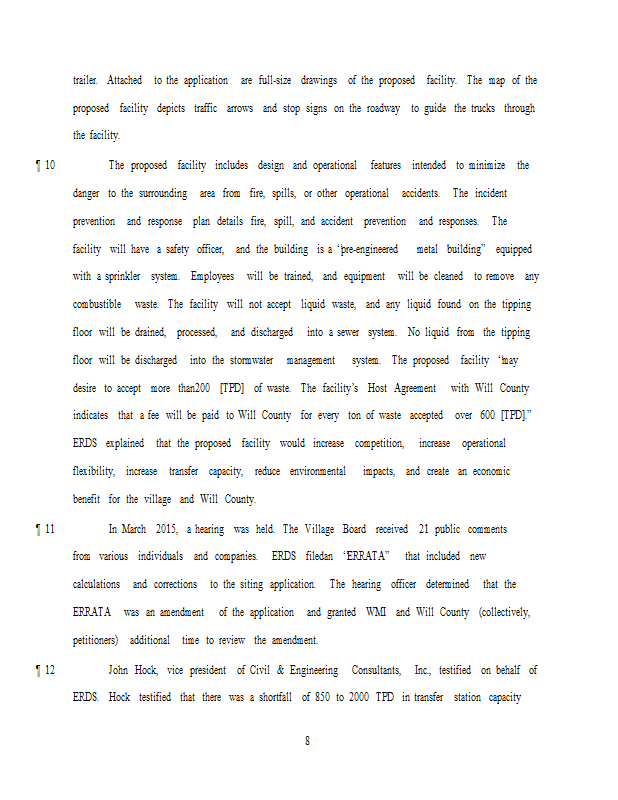 trailer. Attached to the application are full-size drawings of the proposed facility. The map of the proposed facility depicts traffic arrows and stop signs on the roadway to guide the trucks through the facility.

¶ 10 The proposed facility includes design and operational features intended to minimize the danger to the surrounding area from fire, spills, or other operational accidents. The incident prevention and response plan details fire, spill, and accident prevention and responses. The facility will have a safety officer, and the building is a "pre-engineered metal building" equipped with a sprinkler system. Employees will be trained, and equipment will be cleaned to remove any combustible waste. The facility will not accept liquid waste, and any liquid found on the tipping floor will be drained, processed, and discharged into a sewer system. No liquid from the tipping floor will be discharged into the stormwater management system. The proposed facility "may desire to accept more than200 [TPD] of waste. The facility's Host Agreement with Will County indicates that a fee will be paid to Will County for every ton of waste accepted over 600 [TPD]." ERDS explained that the proposed facility would increase competition, increase operational flexibility, increase transfer capacity, reduce environmental impacts, and create an economic benefit for the village and Will County.

¶ 11 In March 2015, a hearing was held. The Village Board received 21 public comments from various individuals and companies. ERDS filedan "ERRATA" that included new calculations and corrections to the siting application. The hearing officer determined that the ERRATA was an amendment of the application and granted WMI and Will County (collectively, petitioners) additional time to review the amendment.

¶ 12 John Hock, vice president of Civil & Engineering Consultants, Inc., testified on behalf of ERDS. Hock testified that there was a shortfall of 850 to 2000 TPD in transfer station capacity

8